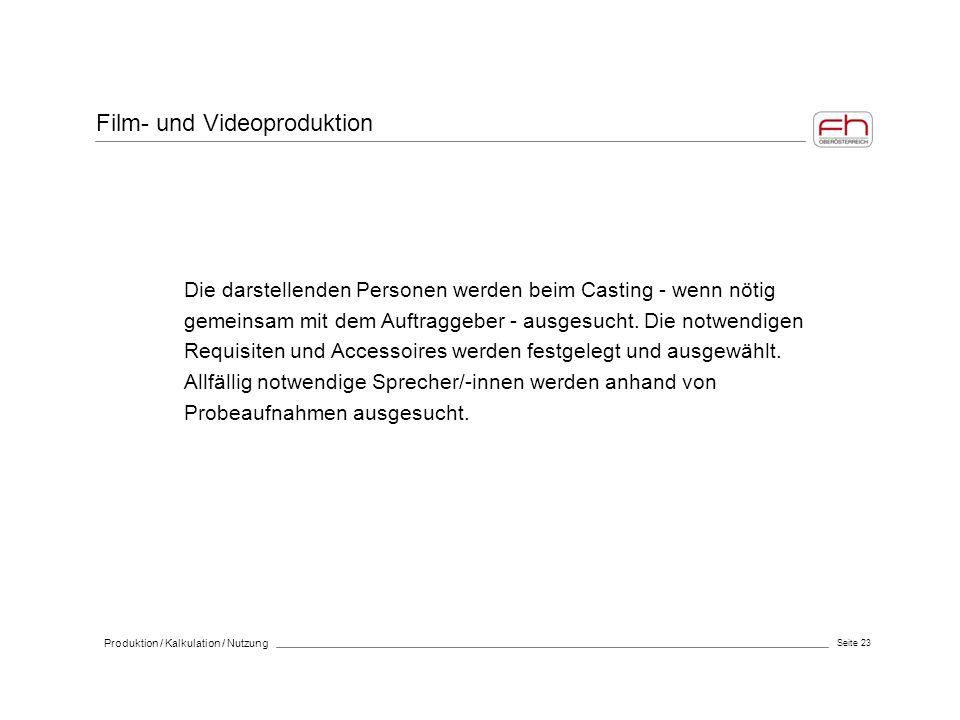 Film- und Videoproduktion

fh OBERÖSTERREICH

Die darstellenden Personen werden beim Casting - wenn nötig gemeinsam mit dem Auftraggeber - ausgesucht. Die notwendigen Requisiten und Accessoires werden festgelegt und ausgewählt. Allfällig notwendige Sprecher/-innen werden anhand von Probeaufnahmen ausgesucht.

Produktion / Kalkulation / Nutzung

Seite 23